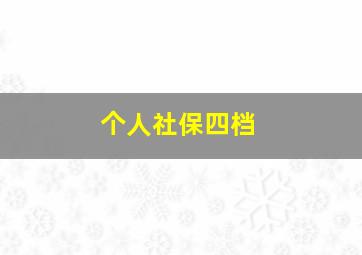 个人社保四档